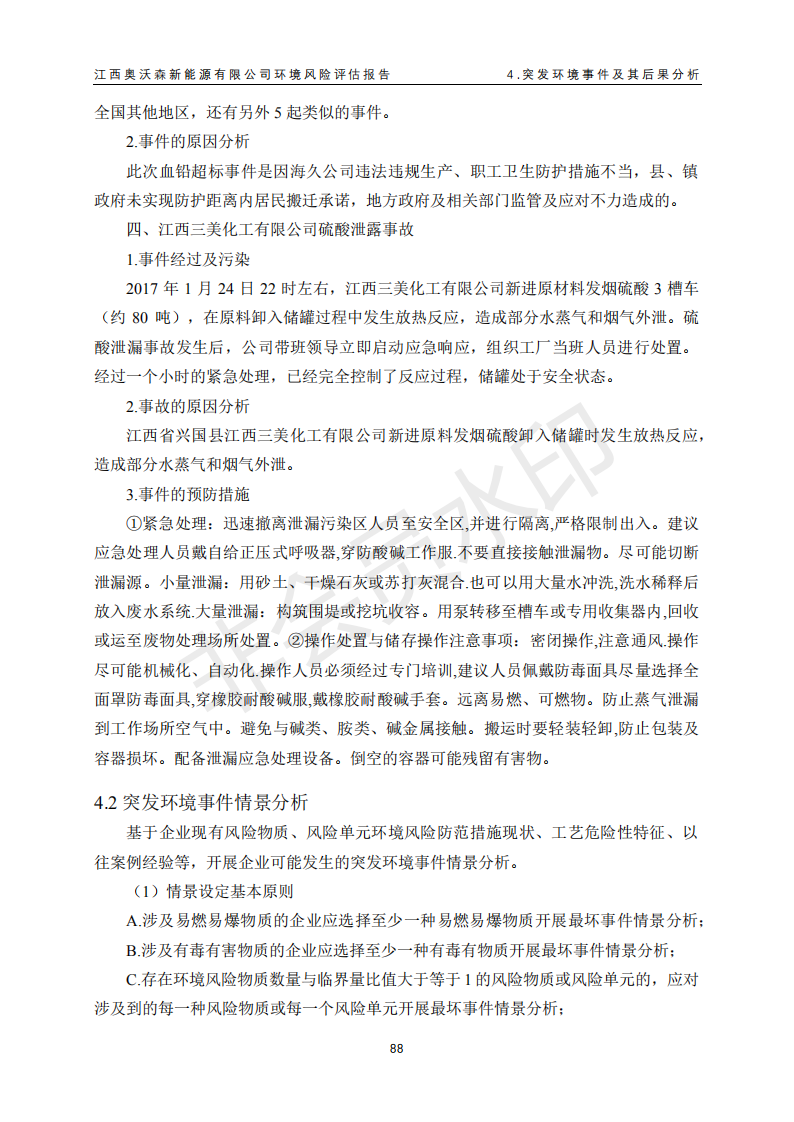 江西奥沃森新能源有限公司环境风险评估报告　　4.突发环境事件及其后果分析

全国其他地区，还有另外 5 起类似的事件。

2.事件的原因分析

此次血铅超标事件是因海久公司违法违规生产、职工卫生防护措施不当，县、镇政府未实现防护距离内居民搬迁承诺，地方政府及相关部门监管及应对不力造成的。

四、江西三美化工有限公司硫酸泄露事故

1.事件经过及污染

2017 年 1 月 24 日 22 时左右，江西三美化工有限公司新进原材料发烟硫酸 3 槽车（约 80 吨），在原料卸入储罐过程中发生放热反应，造成部分水蒸气和烟气外泄。硫酸泄漏事故发生后，公司带班领导立即启动应急响应，组织工厂当班人员进行处置。经过一个小时的紧急处理，已经完全控制了反应过程，储罐处于安全状态。

2.事故的原因分析

江西省兴国县江西三美化工有限公司新进原料发烟硫酸卸入储罐时发生放热反应，造成部分水蒸气和烟气外泄。

3.事件的预防措施

①紧急处理：迅速撤离泄漏污染区人员至安全区,并进行隔离,严格限制出入。建议应急处理人员戴自给正压式呼吸器,穿防酸碱工作服.不要直接接触泄漏物。尽可能切断泄漏源。小量泄漏：用砂土、干燥石灰或苏打灰混合.也可以用大量水冲洗,洗水稀释后放入废水系统.大量泄漏：构筑围堤或挖坑收容。用泵转移至槽车或专用收集器内,回收或运至废物处理场所处置。②操作处置与储存操作注意事项：密闭操作,注意通风.操作尽可能机械化、自动化.操作人员必须经过专门培训,建议人员佩戴防毒面具尽量选择全面罩防毒面具,穿橡胶耐酸碱服,戴橡胶耐酸碱手套。远离易燃、可燃物。防止蒸气泄漏到工作场所空气中。避免与碱类、胺类、碱金属接触。搬运时要轻装轻卸,防止包装及容器损坏。配备泄漏应急处理设备。倒空的容器可能残留有害物。

4.2 突发环境事件情景分析

基于企业现有风险物质、风险单元环境风险防范措施现状、工艺危险性特征、以往案例经验等，开展企业可能发生的突发环境事件情景分析。

（1）情景设定基本原则

A.涉及易燃易爆物质的企业应选择至少一种易燃易爆物质开展最坏事件情景分析；

B.涉及有毒有害物质的企业应选择至少一种有毒有物质开展最坏事件情景分析；

C.存在环境风险物质数量与临界量比值大于等于 1 的风险物质或风险单元的，应对涉及到的每一种风险物质或每一个风险单元开展最坏事件情景分析；

88